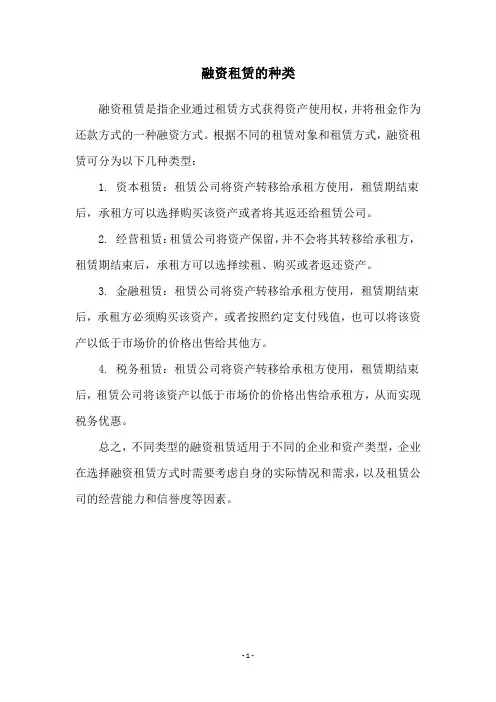 融资租赁的种类

融资租赁是指企业通过租赁方式获得资产使用权，并将租金作为还款方式的一种融资方式。根据不同的租赁对象和租赁方式，融资租赁可分为以下几种类型：

1. 资本租赁：租赁公司将资产转移给承租方使用，租赁期结束后，承租方可以选择购买该资产或者将其返还给租赁公司。

2. 经营租赁：租赁公司将资产保留，并不会将其转移给承租方，租赁期结束后，承租方可以选择续租、购买或者返还资产。

3. 金融租赁：租赁公司将资产转移给承租方使用，租赁期结束后，承租方必须购买该资产，或者按照约定支付残值，也可以将该资产以低于市场价的价格出售给其他方。

4. 税务租赁：租赁公司将资产转移给承租方使用，租赁期结束后，租赁公司将该资产以低于市场价的价格出售给承租方，从而实现税务优惠。

总之，不同类型的融资租赁适用于不同的企业和资产类型，企业在选择融资租赁方式时需要考虑自身的实际情况和需求，以及租赁公司的经营能力和信誉度等因素。

- 1 -